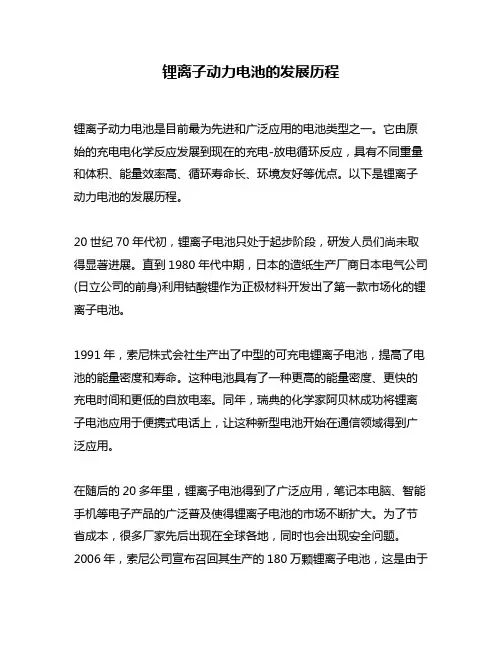 锂离子动力电池的发展历程

锂离子动力电池是目前最为先进和广泛应用的电池类型之一。它由原始的充电电化学反应发展到现在的充电-放电循环反应，具有不同重量和体积、能量效率高、循环寿命长、环境友好等优点。以下是锂离子动力电池的发展历程。

20 世纪 70 年代初，锂离子电池只处于起步阶段，研发人员们尚未取得显著进展。直到 1980 年代中期，日本的造纸生产厂商日本电气公司(日立公司的前身)利用钴酸锂作为正极材料开发出了第一款市场化的锂离子电池。

1991 年，索尼株式会社生产出了中型的可充电锂离子电池，提高了电池的能量密度和寿命。这种电池具有了一种更高的能量密度、更快的充电时间和更低的自放电率。同年，瑞典的化学家阿贝林成功将锂离子电池应用于便携式电话上，让这种新型电池开始在通信领域得到广泛应用。

在随后的 20 多年里，锂离子电池得到了广泛应用，笔记本电脑、智能手机等电子产品的广泛普及使得锂离子电池的市场不断扩大。为了节省成本，很多厂家先后出现在全球各地，同时也会出现安全问题。2006 年，索尼公司宣布召回其生产的 180 万颗锂离子电池，这是由于